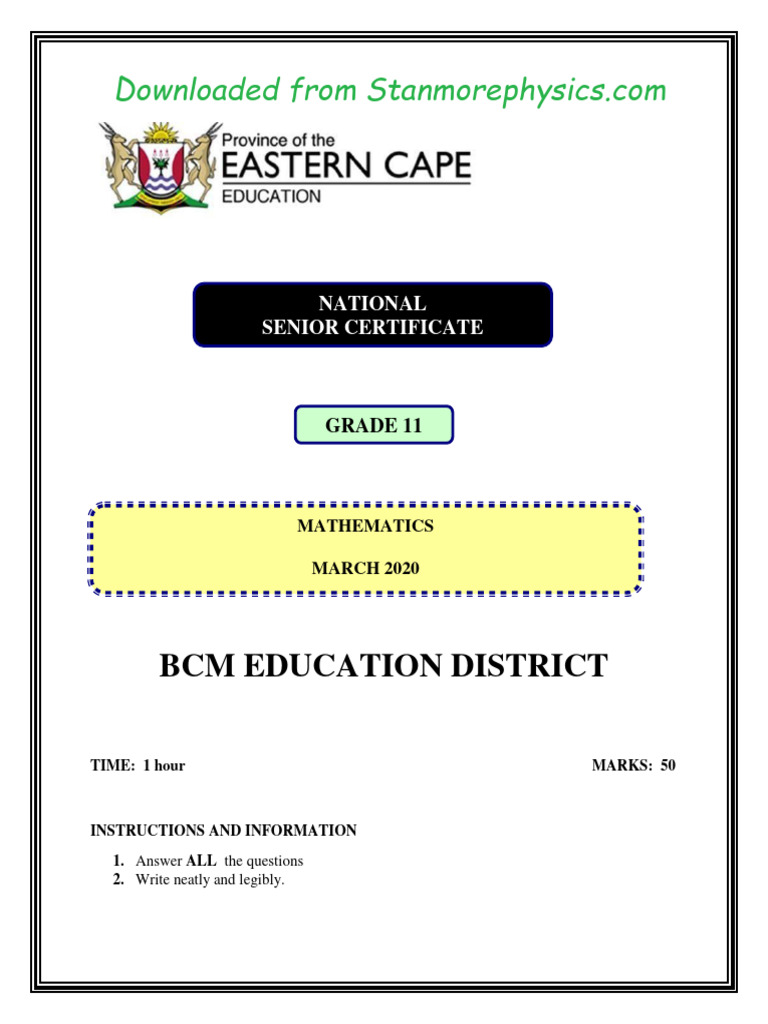 Downloaded from Stanmorephysics.com

Province of the
EASTERN CAPE
EDUCATION

NATIONAL
SENIOR CERTIFICATE

GRADE 11

MATHEMATICS

MARCH 2020

BCM EDUCATION DISTRICT

TIME: 1 hour

MARKS: 50

INSTRUCTIONS AND INFORMATION

1. Answer ALL the questions
2. Write neatly and legibly.